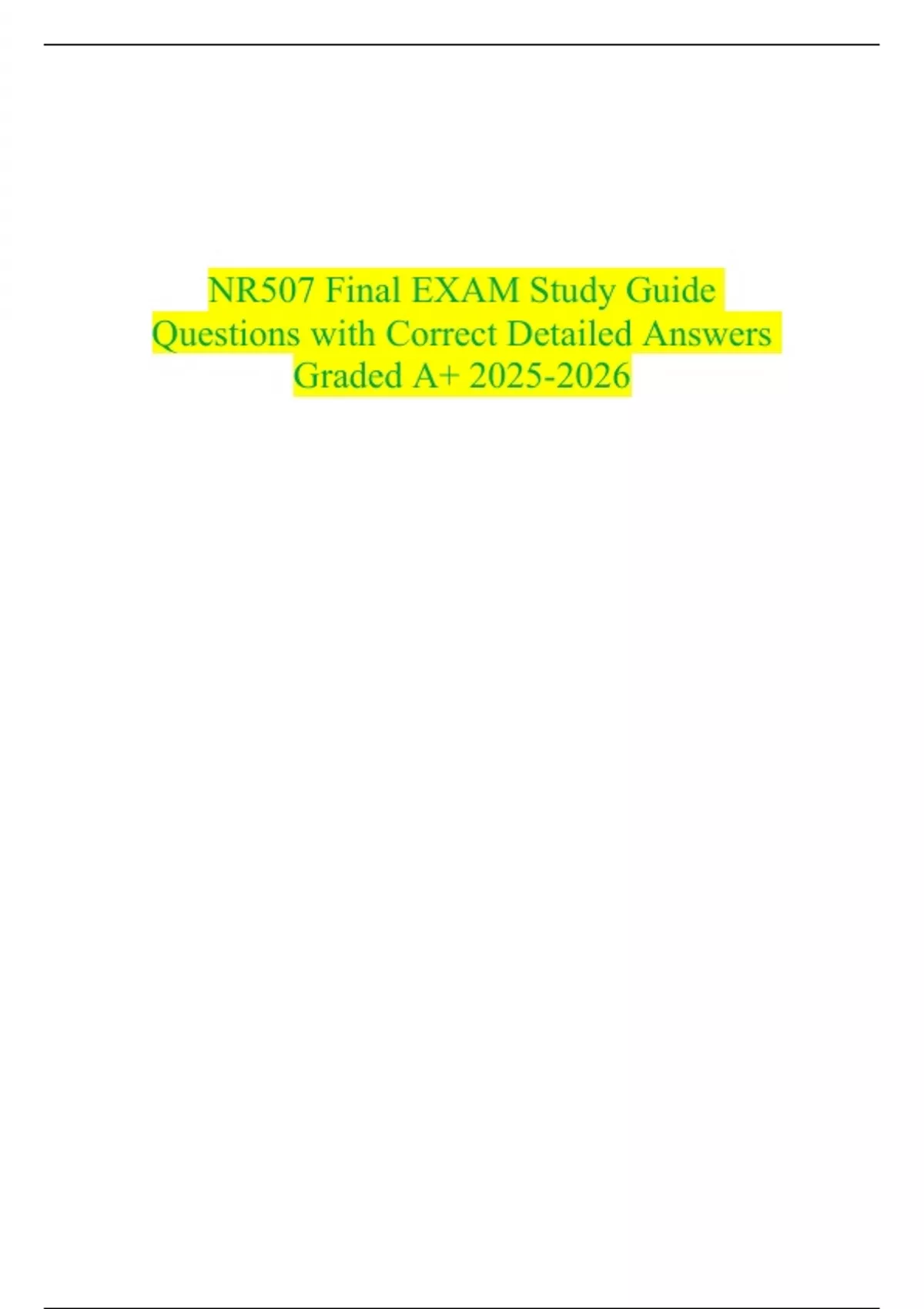 NR507 Final EXAM Study Guide Questions with Correct Detailed Answers Graded A+ 2025-2026